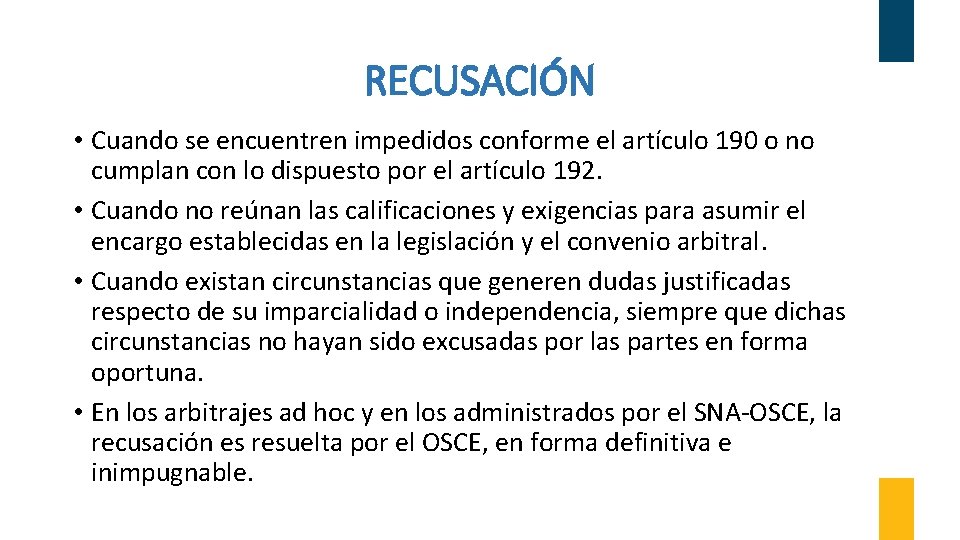 RECUSACIÓN

• Cuando se encuentren impedidos conforme el artículo 190 o no cumplan con lo dispuesto por el artículo 192.

• Cuando no reúnan las calificaciones y exigencias para asumir el encargo establecidas en la legislación y el convenio arbitral.

• Cuando existan circunstancias que generen dudas justificadas respecto de su imparcialidad o independencia, siempre que dichas circunstancias no hayan sido excusadas por las partes en forma oportuna.

• En los arbitrajes ad hoc y en los administrados por el SNA-OSCE, la recusación es resuelta por el OSCE, en forma definitiva e inimpugnable.